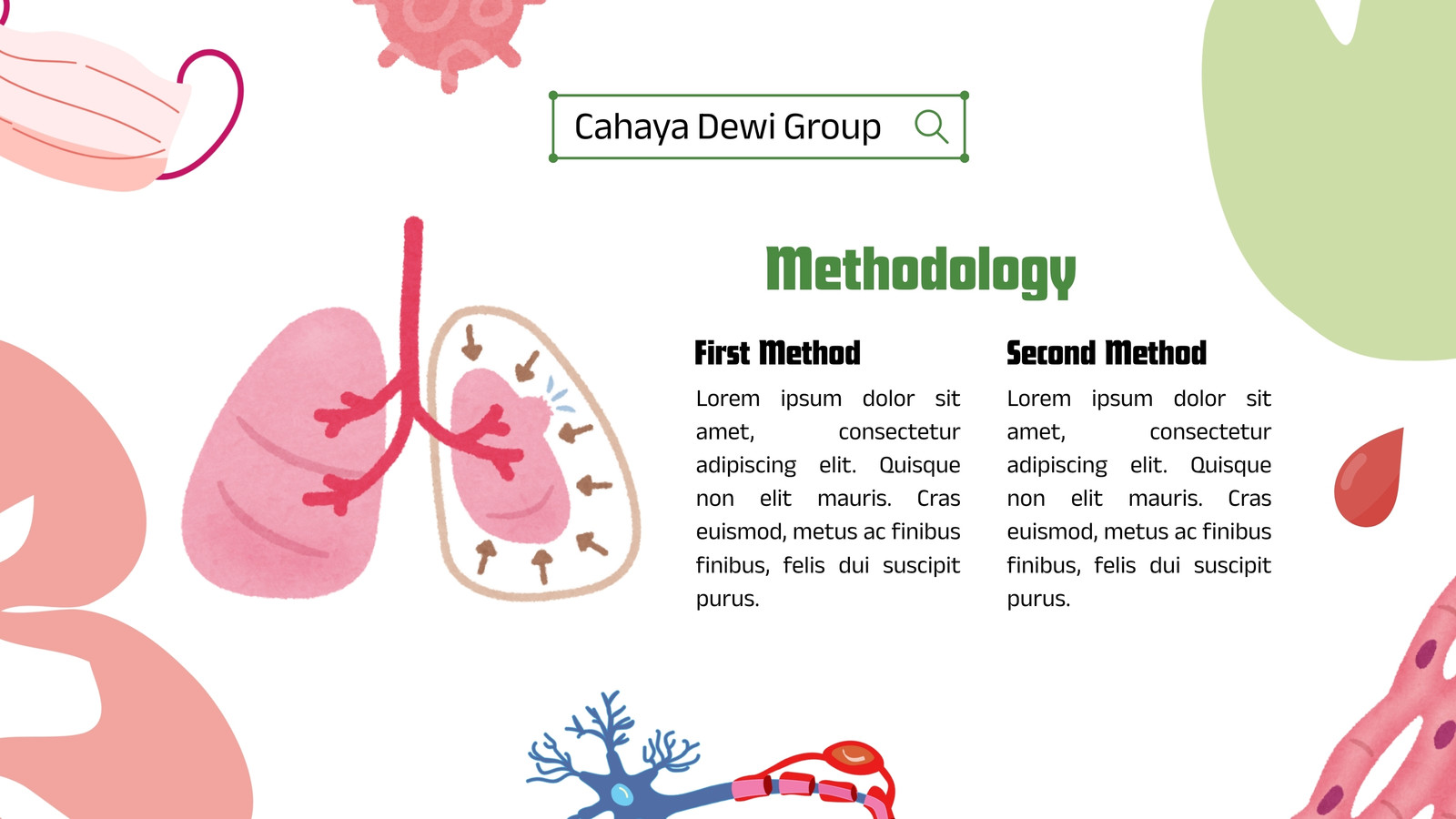 Cahaya Dewi Group

Methodology

First Method

Lorem ipsum dolor sit amet, consectetur adipiscing elit. Quisque non elit mauris. Cras euismod, metus ac finibus finibus, felis dui suscipit purus.

Second Method

Lorem ipsum dolor sit amet, consectetur adipiscing elit. Quisque non elit mauris. Cras euismod, metus ac finibus finibus, felis dui suscipit purus.